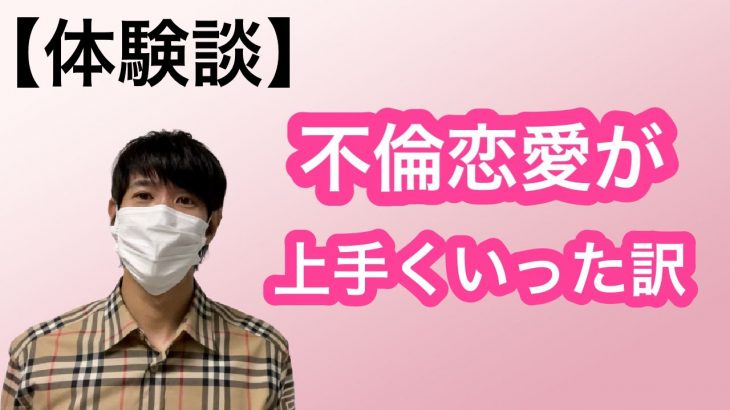 【体験談】

不倫恋愛が
上手くいった訳